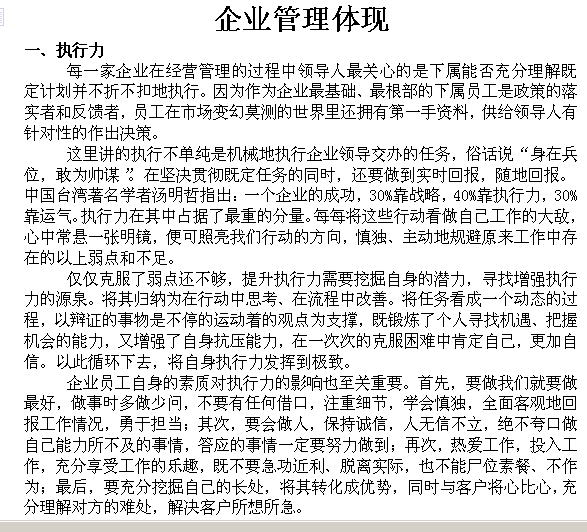 企业管理体现

一、执行力

每一家企业在经营管理的过程中领导人最关心的是下属能否充分理解既定计划并不折不扣地执行。因为作为企业最基础、最根部的下属员工是政策的落实者和反馈者，员工在市场变幻莫测的世界里还拥有第一手资料，供给领导人有针对性的作出决策。

这里讲的执行不单纯是机械地执行企业领导交办的任务，俗话说“身在兵位，敢为帅谋”。在坚决贯彻既定任务的同时，还要做到实时回报，随地回报。中国台湾著名学者汤明哲指出：一个企业的成功，30%靠战略，40%靠执行力，30%靠运气。执行力在其中占据了最重的分量。每每将这些行动看做自己工作的大敌，心中常悬一张明镜，便可照亮我们行动的方向，慎独、主动地规避原来工作中存在的以上弱点和不足。

仅仅克服了弱点还不够，提升执行力需要挖掘自身的潜力，寻找增强执行力的源泉。将其归纳为在行动中思考、在流程中改善。将任务看成一个动态的过程，以辩证的事物是不停的运动着的观点为支撑，既锻炼了个人寻找机遇、把握机会的能力，又增强了自身抗压能力，在一次次的克服困难中肯定自己，更加自信。以此循环下去，将自身执行力发挥到极致。

企业员工自身的素质对执行力的影响也至关重要。首先，要做我们就要做最好，做事时多做少问，不要有任何借口，注重细节，学会慎独，全面客观地回报工作情况，勇于担当；其次，要会做人，保持诚信，人无信不立，绝不夸口做自己能力所不及的事情，答应的事情一定要努力做到；再次，热爱工作，投入工作，充分享受工作的乐趣，既不要急功近利、脱离实际，也不能尸位素餐、不作为；最后，要充分挖掘自己的长处，将其转化成优势，同时与客户将心比心，充分理解对方的难处，解决客户所想所急。